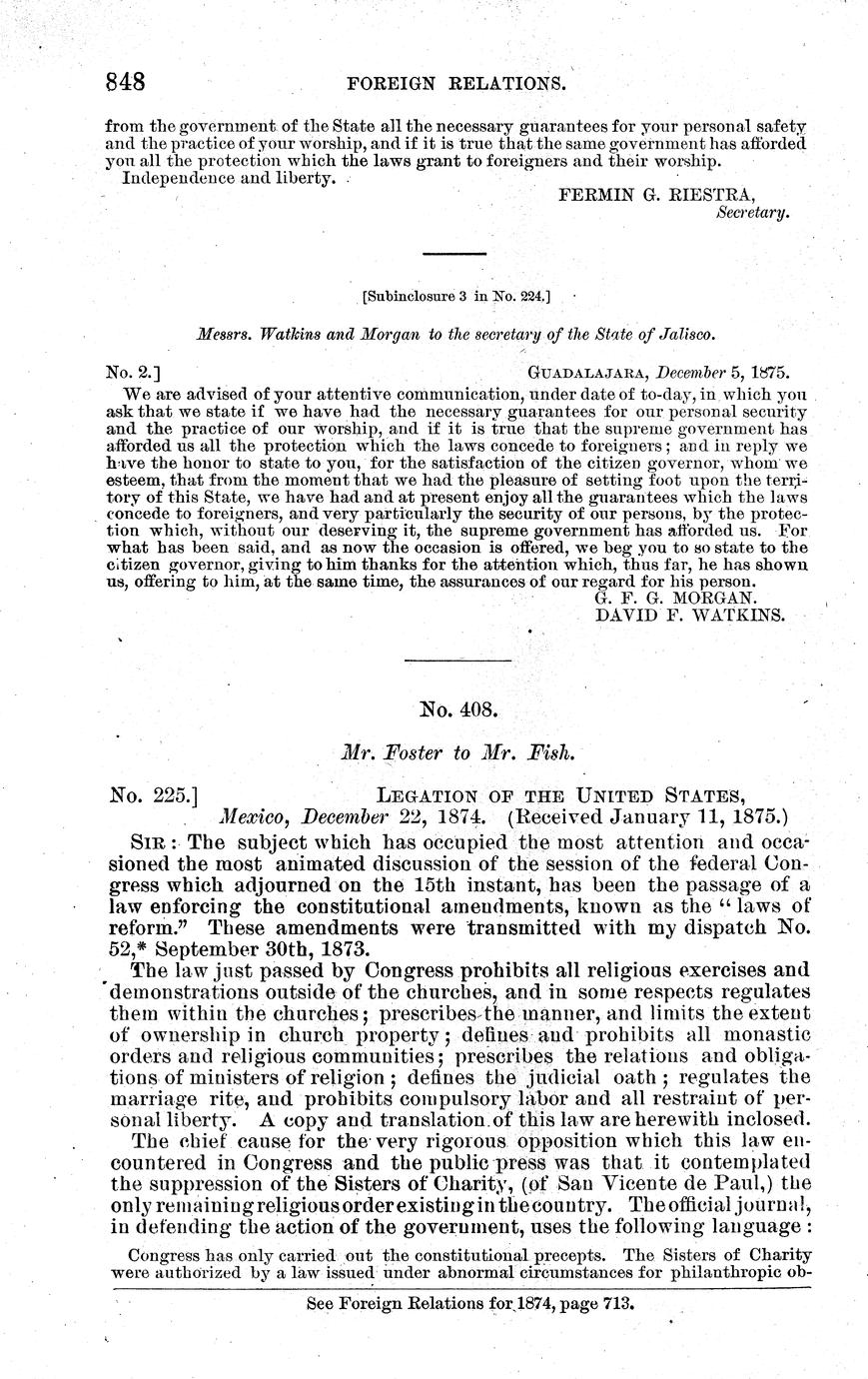 848 FOREIGN RELATIONS.

from the government of the State all the necessary guarantees for your personal safety and the practice of your worship, and if it is true that the same government has afforded you all the protection which the laws grant to foreigners and their worship.

Independence and liberty.

FERMIN G. RIESTRA,
Secretary.

[Subinclosure 3 in No. 224.]

Messrs. Watkins and Morgan to the secretary of the State of Jalisco.

No. 2.] GUADALAJARA, December 5, 1875.

We are advised of your attentive communication, under date of to-day, in which you ask that we state if we have had the necessary guarantees for our personal security and the practice of our worship, and if it is true that the supreme government has afforded us all the protection which the laws concede to foreigners; and in reply we have the honor to state to you, for the satisfaction of the citizen governor, whom we esteem, that from the moment that we had the pleasure of setting foot upon the territory of this State, we have had and at present enjoy all the guarantees which the laws concede to foreigners, and very particularly the security of our persons, by the protection which, without our deserving it, the supreme government has afforded us. For what has been said, and as now the occasion is offered, we beg you to so state to the citizen governor, giving to him thanks for the attention which, thus far, he has shown us, offering to him, at the same time, the assurances of our regard for his person.

G. F. G. MORGAN.
DAVID F. WATKINS.

No. 408.

Mr. Foster to Mr. Fish.

No. 225.] LEGATION OF THE UNITED STATES,
Mexico, December 22, 1874. (Received January 11, 1875.)

SIR: The subject which has occupied the most attention and occasioned the most animated discussion of the session of the federal Congress which adjourned on the 15th instant, has been the passage of a law enforcing the constitutional amendments, known as the "laws of reform." These amendments were transmitted with my dispatch No. 52,* September 30th, 1873.

The law just passed by Congress prohibits all religious exercises and demonstrations outside of the churches, and in some respects regulates them within the churches; prescribes the manner, and limits the extent of ownership in church property; defines and prohibits all monastic orders and religious communities; prescribes the relations and obligations of ministers of religion; defines the judicial oath; regulates the marriage rite, and prohibits compulsory labor and all restraint of personal liberty. A copy and translation of this law are herewith inclosed.

The chief cause for the very rigorous opposition which this law encountered in Congress and the public press was that it contemplated the suppression of the Sisters of Charity, (of San Vicente de Paul,) the only remaining religious order existing in the country. The official journal, in defending the action of the government, uses the following language:

Congress has only carried out the constitutional precepts. The Sisters of Charity were authorized by a law issued under abnormal circumstances for philanthropic ob-

See Foreign Relations for 1874, page 713.